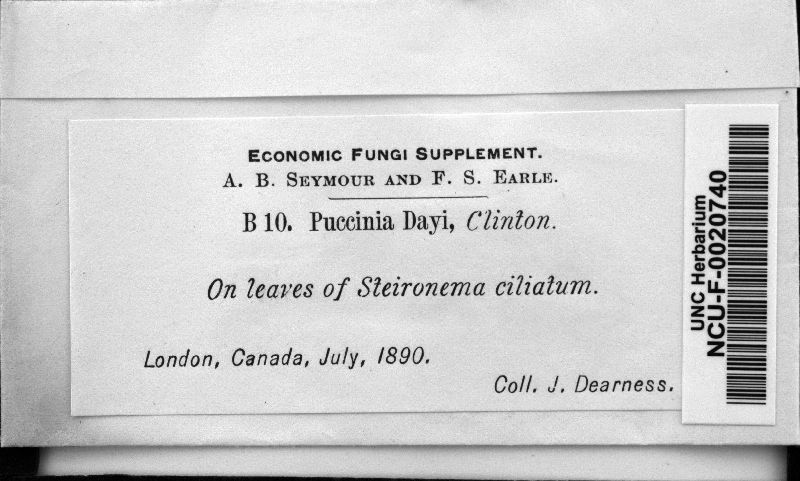 ECONOMIC FUNGI SUPPLEMENT.
A. B. SEYMOUR AND F. S. EARLE.

B 10. Puccinia Dayi, Clinton.

On leaves of Steironema ciliatum.

London, Canada, July, 1890.

Coll. J. Dearness.

UNC Herbarium
NCU-F-0020740